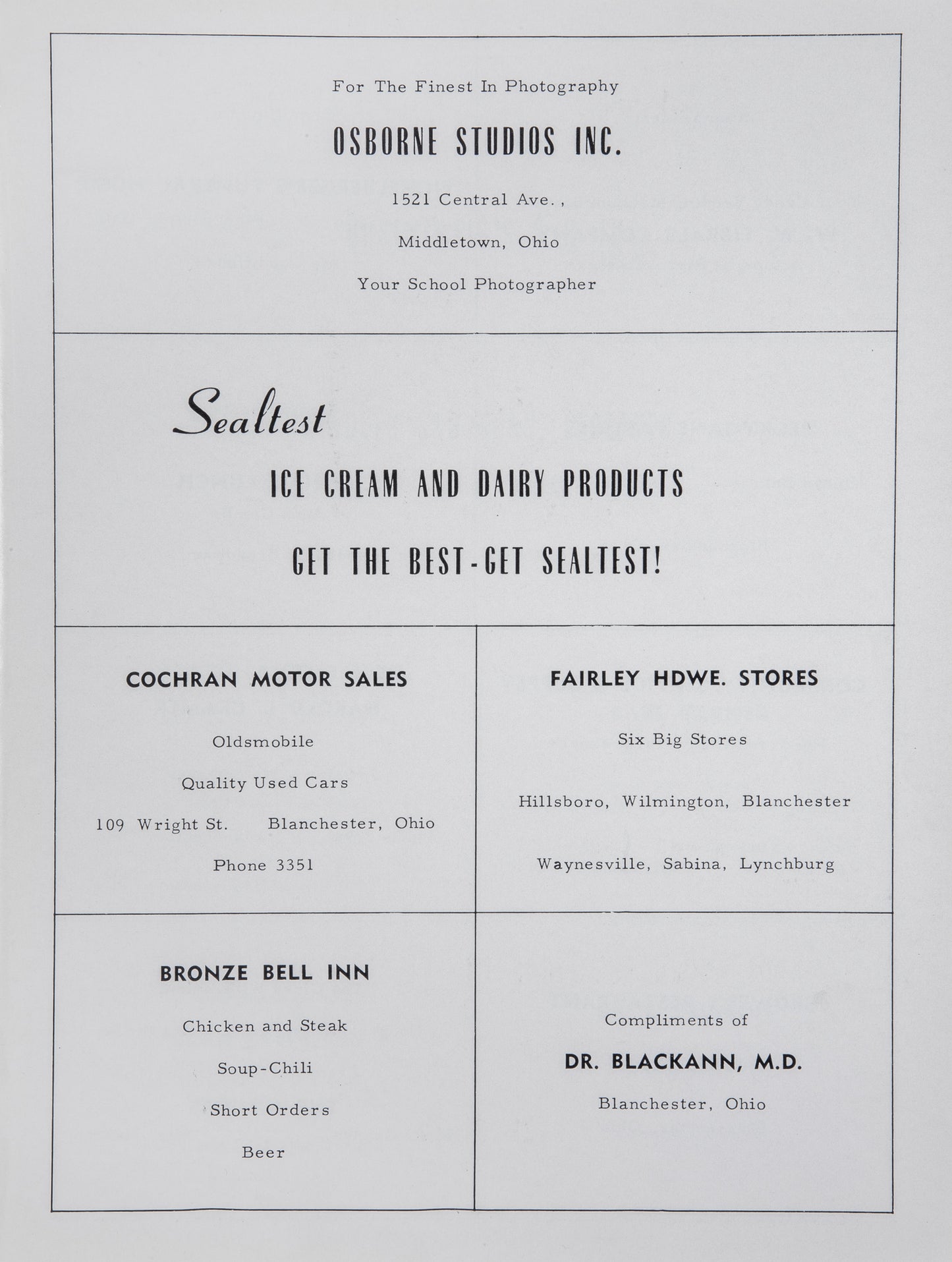 For The Finest In Photography

OSBORNE STUDIOS INC.

1521 Central Ave.,

Middletown, Ohio

Your School Photographer

Sealtest

ICE CREAM AND DAIRY PRODUCTS

GET THE BEST-GET SEALTEST!

COCHRAN MOTOR SALES

Oldsmobile

Quality Used Cars

109 Wright St. Blanchester, Ohio

Phone 3351

FAIRLEY HDWE. STORES

Six Big Stores

Hillsboro, Wilmington, Blanchester

Waynesville, Sabina, Lynchburg

BRONZE BELL INN

Chicken and Steak

Soup-Chili

Short Orders

Beer

Compliments of

DR. BLACKANN, M.D.

Blanchester, Ohio